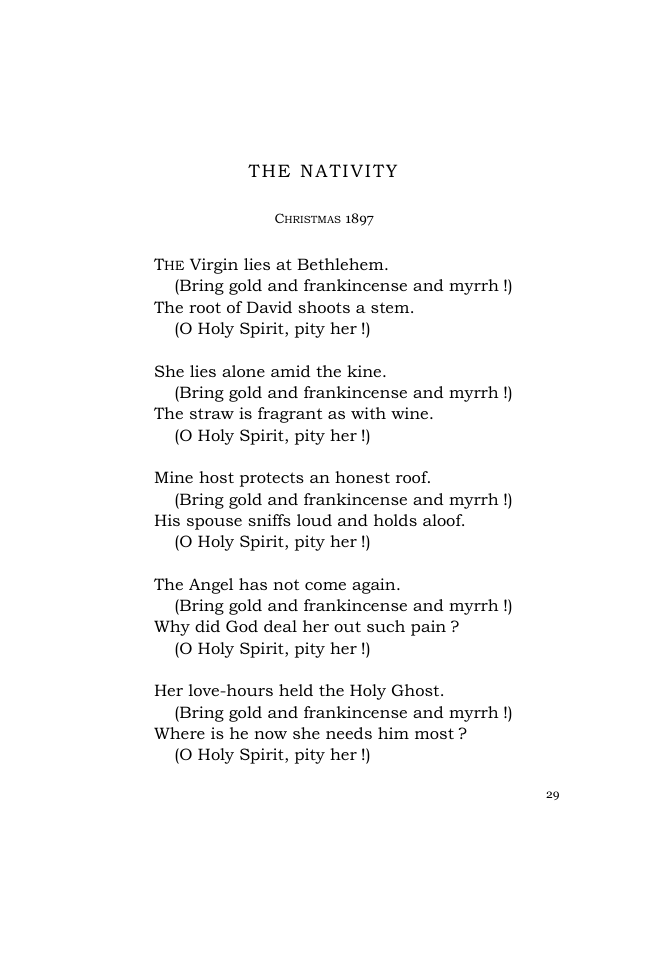 THE NATIVITY

CHRISTMAS 1897

THE Virgin lies at Bethlehem.
(Bring gold and frankincense and myrrh !)
The root of David shoots a stem.
(O Holy Spirit, pity her !)

She lies alone amid the kine.
(Bring gold and frankincense and myrrh !)
The straw is fragrant as with wine.
(O Holy Spirit, pity her !)

Mine host protects an honest roof.
(Bring gold and frankincense and myrrh !)
His spouse sniffs loud and holds aloof.
(O Holy Spirit, pity her !)

The Angel has not come again.
(Bring gold and frankincense and myrrh !)
Why did God deal her out such pain ?
(O Holy Spirit, pity her !)

Her love-hours held the Holy Ghost.
(Bring gold and frankincense and myrrh !)
Where is he now she needs him most ?
(O Holy Spirit, pity her !)

29